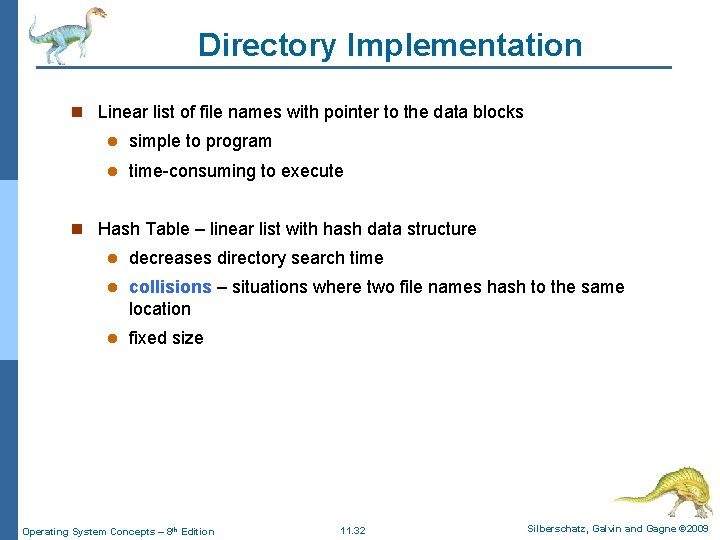 Directory Implementation

- Linear list of file names with pointer to the data blocks
  - simple to program
  - time-consuming to execute

- Hash Table – linear list with hash data structure
  - decreases directory search time
  - collisions – situations where two file names hash to the same location
  - fixed size

Operating System Concepts – 8th Edition

11.32

Silberschatz, Galvin and Gagne ©2009